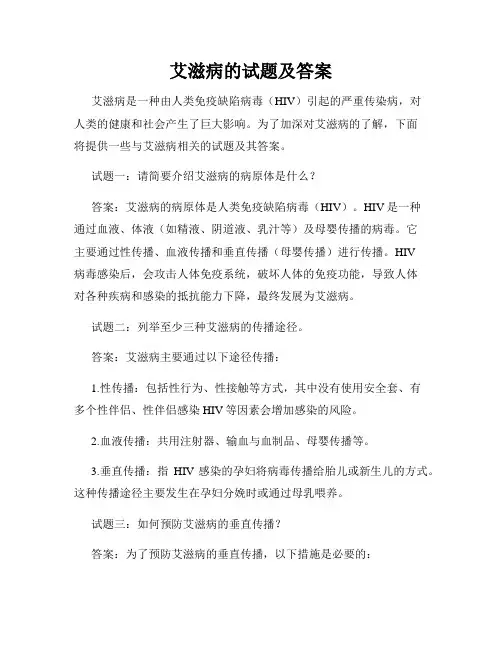 艾滋病的试题及答案

艾滋病是一种由人类免疫缺陷病毒（HIV）引起的严重传染病，对人类的健康和社会产生了巨大影响。为了加深对艾滋病的了解，下面将提供一些与艾滋病相关的试题及其答案。

试题一：请简要介绍艾滋病的病原体是什么？

答案：艾滋病的病原体是人类免疫缺陷病毒（HIV）。HIV是一种通过血液、体液（如精液、阴道液、乳汁等）及母婴传播的病毒。它主要通过性传播、血液传播和垂直传播（母婴传播）进行传播。HIV病毒感染后，会攻击人体免疫系统，破坏人体的免疫功能，导致人体对各种疾病和感染的抵抗能力下降，最终发展为艾滋病。

试题二：列举至少三种艾滋病的传播途径。

答案：艾滋病主要通过以下途径传播：

1.性传播：包括性行为、性接触等方式，其中没有使用安全套、有多个性伴侣、性伴侣感染HIV等因素会增加感染的风险。

2.血液传播：共用注射器、输血与血制品、母婴传播等。

3.垂直传播：指 HIV 感染的孕妇将病毒传播给胎儿或新生儿的方式。这种传播途径主要发生在孕妇分娩时或通过母乳喂养。

试题三：如何预防艾滋病的垂直传播？

答案：为了预防艾滋病的垂直传播，以下措施是必要的：